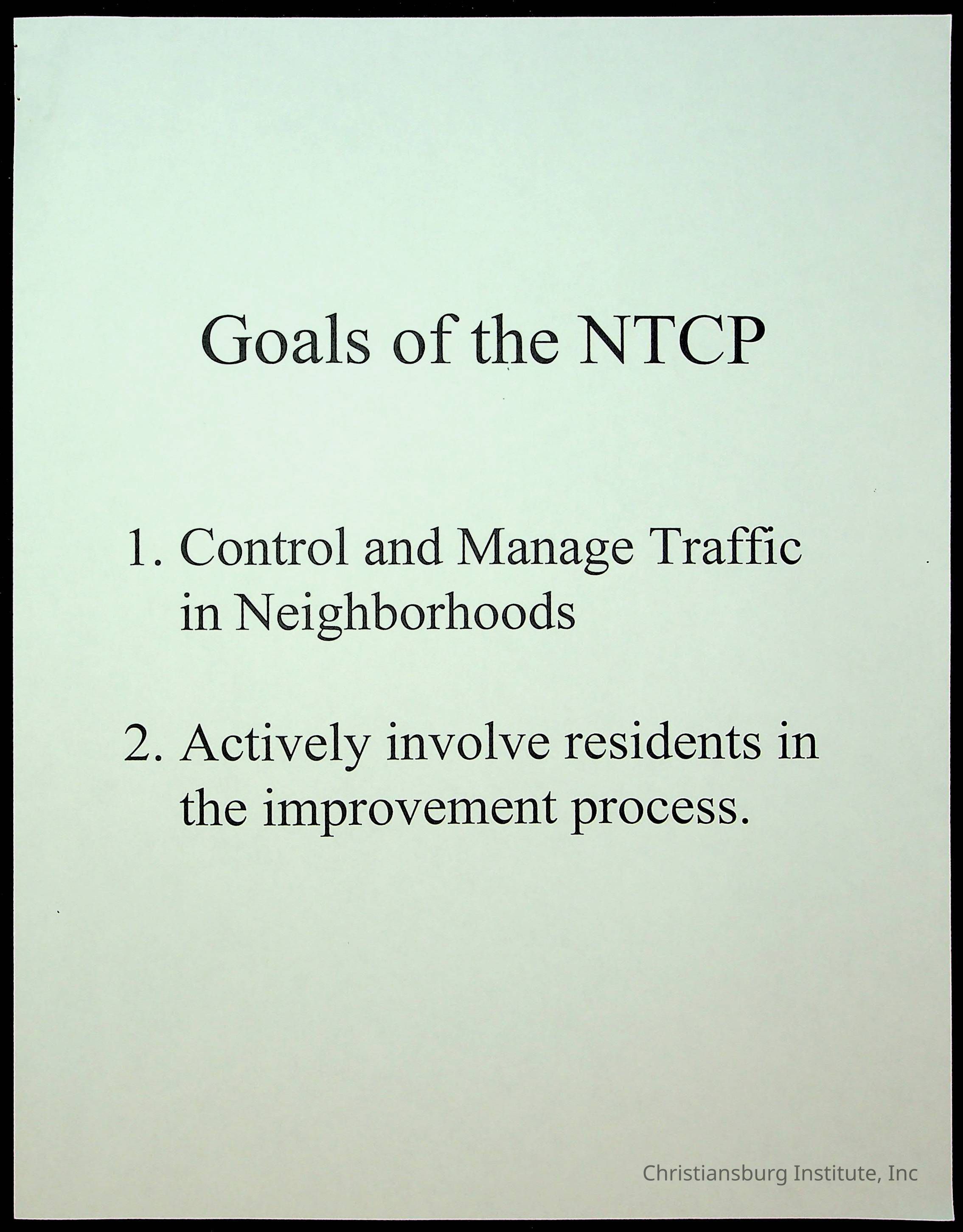 Goals of the NTCP

1. Control and Manage Traffic in Neighborhoods

2. Actively involve residents in the improvement process.

Christiansburg Institute, Inc